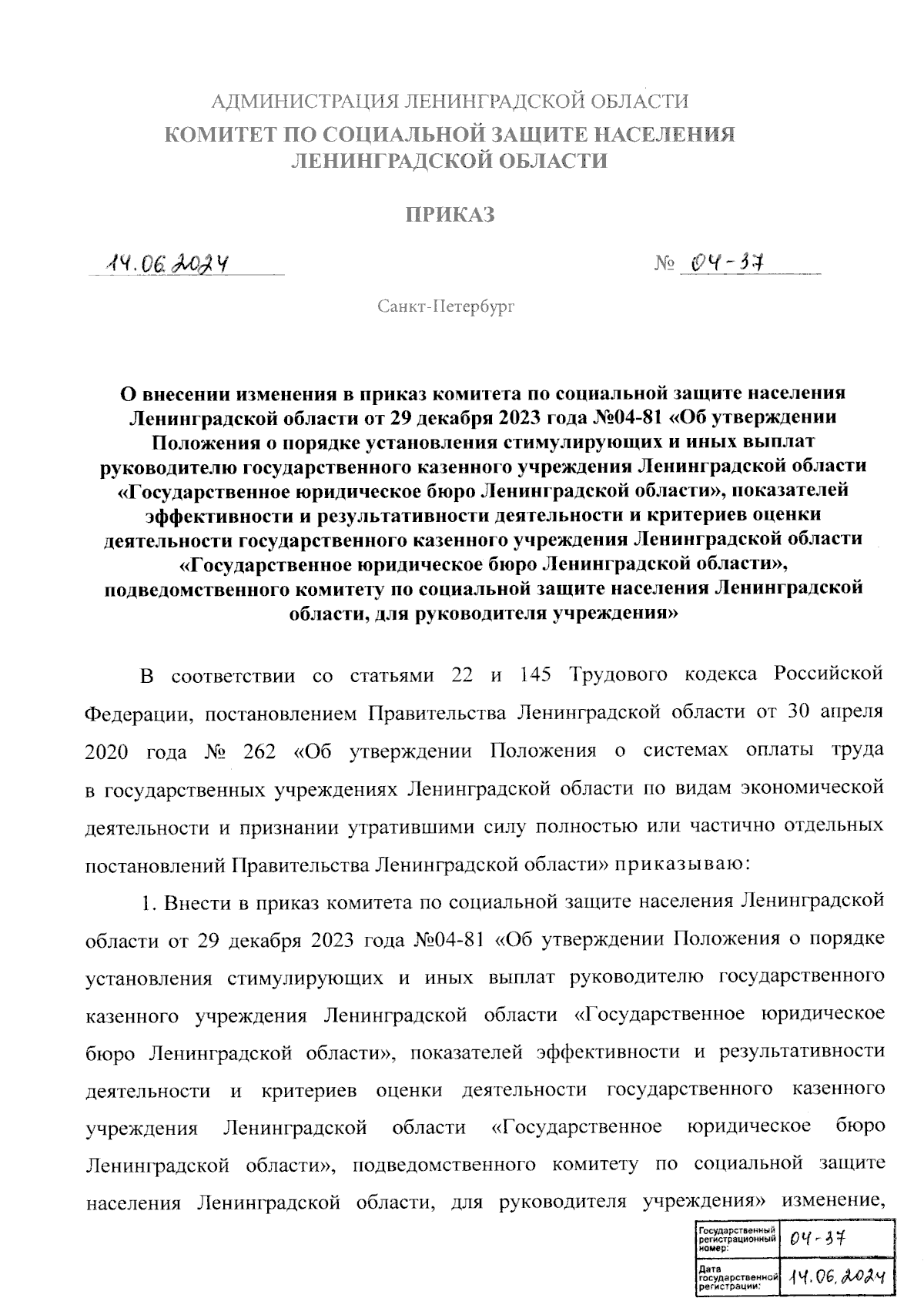 АДМИНИСТРАЦИЯ ЛЕНИНГРАДСКОЙ ОБЛАСТИ
КОМИТЕТ ПО СОЦИАЛЬНОЙ ЗАЩИТЕ НАСЕЛЕНИЯ ЛЕНИНГРАДСКОЙ ОБЛАСТИ

ПРИКАЗ

14.06.2024 № 04-37

Санкт-Петербург

О внесении изменения в приказ комитета по социальной защите населения Ленинградской области от 29 декабря 2023 года №04-81 «Об утверждении Положения о порядке установления стимулирующих и иных выплат руководителю государственного казенного учреждения Ленинградской области «Государственное юридическое бюро Ленинградской области», показателей эффективности и результативности деятельности и критериев оценки деятельности государственного казенного учреждения Ленинградской области «Государственное юридическое бюро Ленинградской области», подведомственного комитету по социальной защите населения Ленинградской области, для руководителя учреждения»

В соответствии со статьями 22 и 145 Трудового кодекса Российской Федерации, постановлением Правительства Ленинградской области от 30 апреля 2020 года № 262 «Об утверждении Положения о системах оплаты труда в государственных учреждениях Ленинградской области по видам экономической деятельности и признании утратившими силу полностью или частично отдельных постановлений Правительства Ленинградской области» приказываю:

1. Внести в приказ комитета по социальной защите населения Ленинградской области от 29 декабря 2023 года №04-81 «Об утверждении Положения о порядке установления стимулирующих и иных выплат руководителю государственного казенного учреждения Ленинградской области «Государственное юридическое бюро Ленинградской области», показателей эффективности и результативности деятельности и критериев оценки деятельности государственного казенного учреждения Ленинградской области «Государственное юридическое бюро Ленинградской области», подведомственного комитету по социальной защите населения Ленинградской области, для руководителя учреждения» изменение,

| Государственный регистрационный номер: | 04-37 |
|---|---|
| Дата государственной регистрации: | 14.06.2024 |